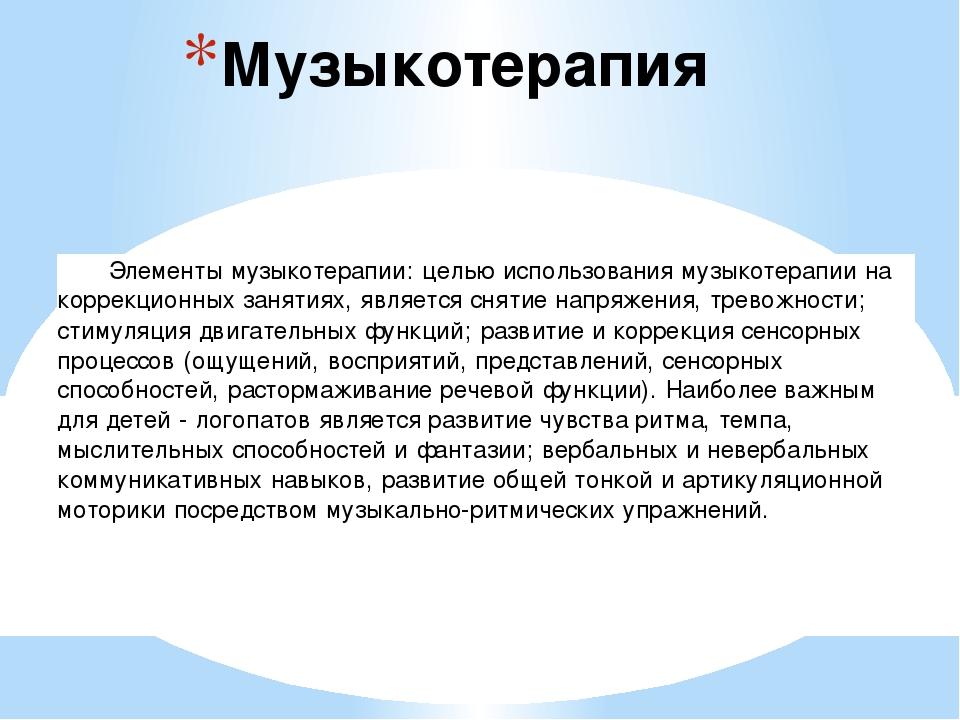 *Музыкотерапия

Элементы музыкотерапии: целью использования музыкотерапии на коррекционных занятиях, является снятие напряжения, тревожности; стимуляция двигательных функций; развитие и коррекция сенсорных процессов (ощущений, восприятий, представлений, сенсорных способностей, растормаживание речевой функции). Наиболее важным для детей - логопатов является развитие чувства ритма, темпа, мыслительных способностей и фантазии; вербальных и невербальных коммуникативных навыков, развитие общей тонкой и артикуляционной моторики посредством музыкально-ритмических упражнений.